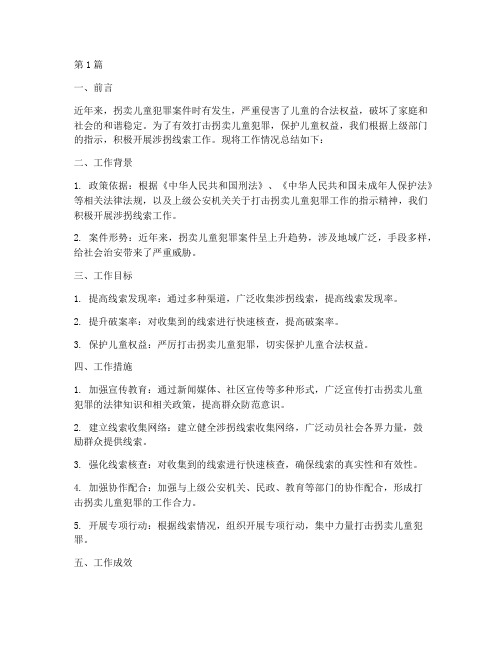 第1篇

一、前言

近年来，拐卖儿童犯罪案件时有发生，严重侵害了儿童的合法权益，破坏了家庭和社会的和谐稳定。为了有效打击拐卖儿童犯罪，保护儿童权益，我们根据上级部门的指示，积极开展涉拐线索工作。现将工作情况总结如下：

二、工作背景

1. 政策依据：根据《中华人民共和国刑法》、《中华人民共和国未成年人保护法》等相关法律法规，以及上级公安机关关于打击拐卖儿童犯罪工作的指示精神，我们积极开展涉拐线索工作。

2. 案件形势：近年来，拐卖儿童犯罪案件呈上升趋势，涉及地域广泛，手段多样，给社会治安带来了严重威胁。

三、工作目标

1. 提高线索发现率：通过多种渠道，广泛收集涉拐线索，提高线索发现率。

2. 提升破案率：对收集到的线索进行快速核查，提高破案率。

3. 保护儿童权益：严厉打击拐卖儿童犯罪，切实保护儿童合法权益。

四、工作措施

1. 加强宣传教育：通过新闻媒体、社区宣传等多种形式，广泛宣传打击拐卖儿童犯罪的法律知识和相关政策，提高群众防范意识。

2. 建立线索收集网络：建立健全涉拐线索收集网络，广泛动员社会各界力量，鼓励群众提供线索。

3. 强化线索核查：对收集到的线索进行快速核查，确保线索的真实性和有效性。

4. 加强协作配合：加强与上级公安机关、民政、教育等部门的协作配合，形成打击拐卖儿童犯罪的工作合力。

5. 开展专项行动：根据线索情况，组织开展专项行动，集中力量打击拐卖儿童犯罪。

五、工作成效